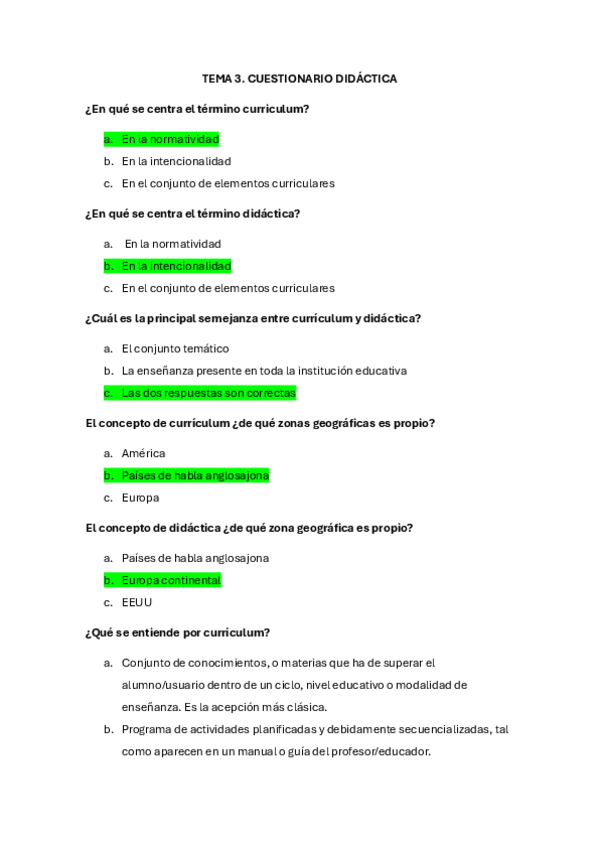 TEMA 3. CUESTIONARIO DIDÁCTICA

¿En qué se centra el término curriculum?

a. En la normatividad
b. En la intencionalidad
c. En el conjunto de elementos curriculares

¿En qué se centra el término didáctica?

a. En la normatividad
b. En la intencionalidad
c. En el conjunto de elementos curriculares

¿Cuál es la principal semejanza entre currículum y didáctica?

a. El conjunto temático
b. La enseñanza presente en toda la institución educativa
c. Las dos respuestas son correctas

El concepto de currículum ¿de qué zonas geográficas es propio?

a. América
b. Países de habla anglosajona
c. Europa

El concepto de didáctica ¿de qué zona geográfica es propio?

a. Países de habla anglosajona
b. Europa continental
c. EEUU

¿Qué se entiende por currículum?

a. Conjunto de conocimientos, o materias que ha de superar el alumno/usuario dentro de un ciclo, nivel educativo o modalidad de enseñanza. Es la acepción más clásica.
b. Programa de actividades planificadas y debidamente secuencializadas, tal como aparecen en un manual o guía del profesor/educador.